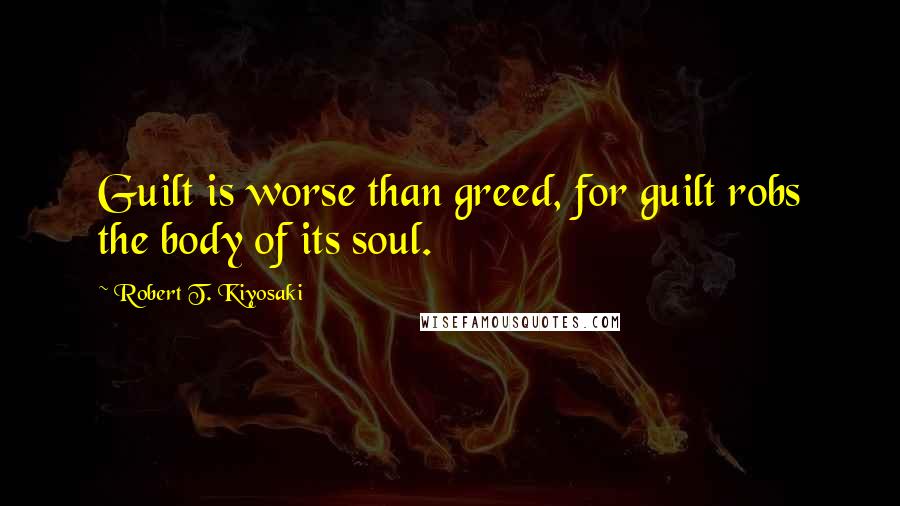 Guilt is worse than greed, for guilt robs the body of its soul.

~ Robert T. Kiyosaki

WISEFAMOUSQUOTES.COM